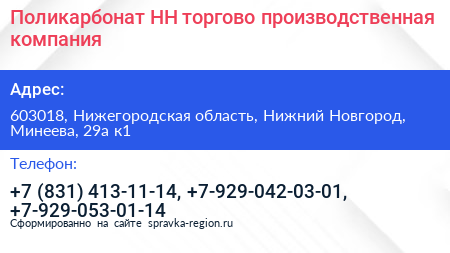 Поликарбонат НН торгово производственная компания

Адрес:

603018, Нижегородская область, Нижний Новгород, Минеева, 29а к1

Телефон:

+7 (831) 413-11-14, +7-929-042-03-01, +7-929-053-01-14

Сформированно на сайте spravka-region.ru